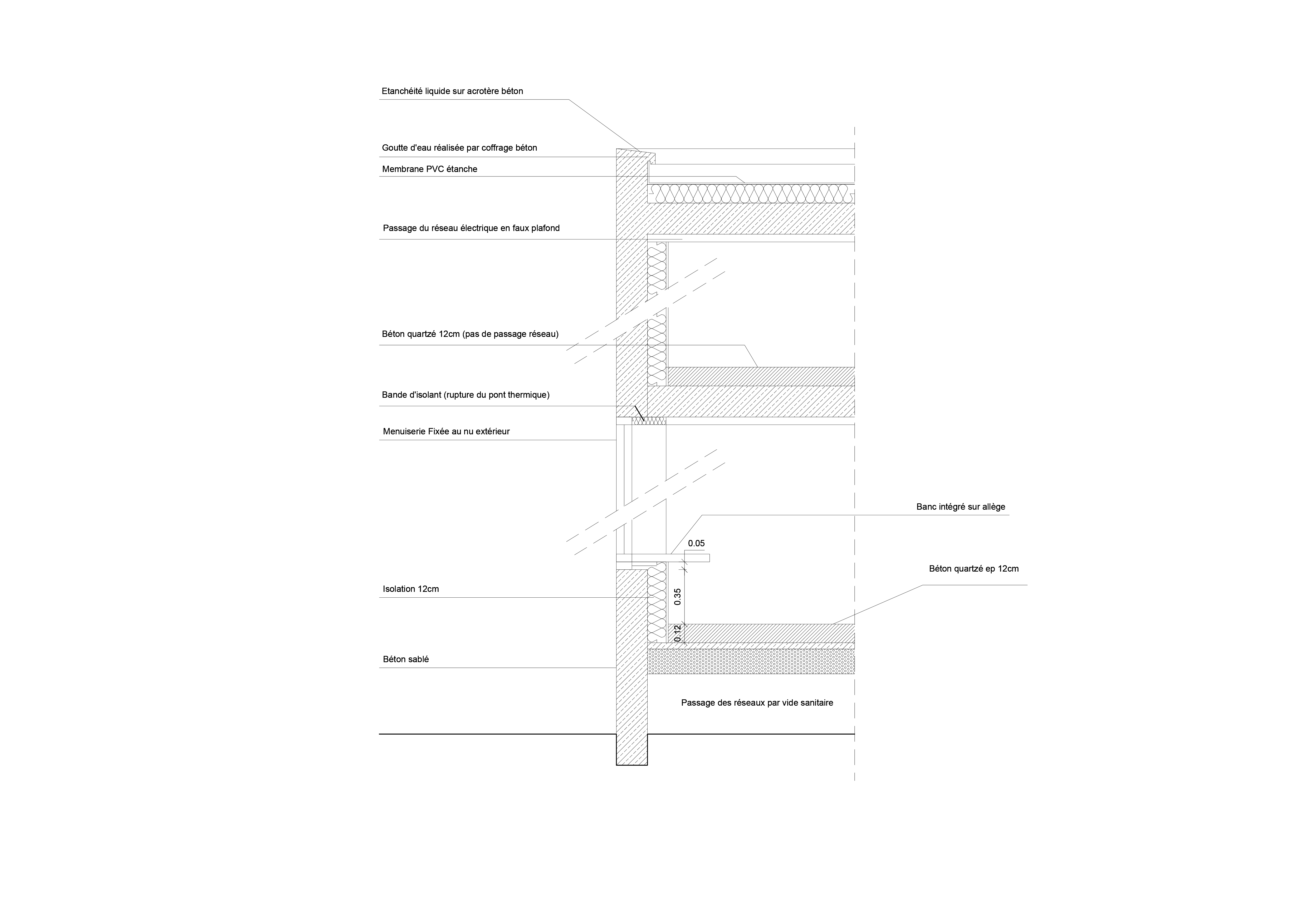 Etanchéité liquide sur acrotère béton

Goutte d'eau réalisée par coffrage béton

Membrane PVC étanche

Passage du réseau électrique en faux plafond

Béton quartzé 12cm (pas de passage réseau)

Bande d'isolant (rupture du pont thermique)

Menuiserie Fixée au nu extérieur

Banc intégré sur allège

0.05

Béton quartzé ep 12cm

Isolation 12cm

0.35

0.12

Béton sablé

Passage des réseaux par vide sanitaire